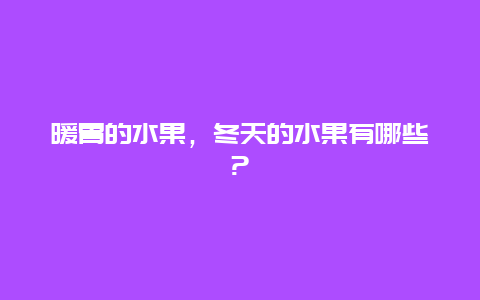 暖胃的水果，冬天的水果有哪些？